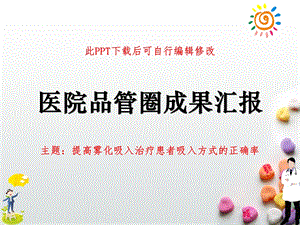 此PPT下载后可自行编辑修改

医院品管圈成果汇报

主题：提高雾化吸入治疗患者吸入方式的正确率